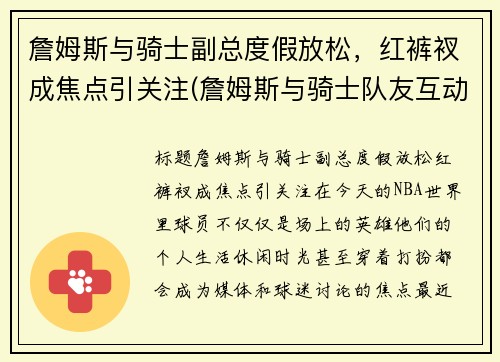 詹姆斯与骑士副总度假放松，红裤衩成焦点引关注(詹姆斯与骑士队友互动

标题詹姆斯与骑士副总度假放松红裤衩成焦点引关注在今天的NBA世界里球员不仅仅是场上的英雄他们的个人生活休闲时光甚至穿着打扮都会成为媒体和球迷讨论的焦点最近